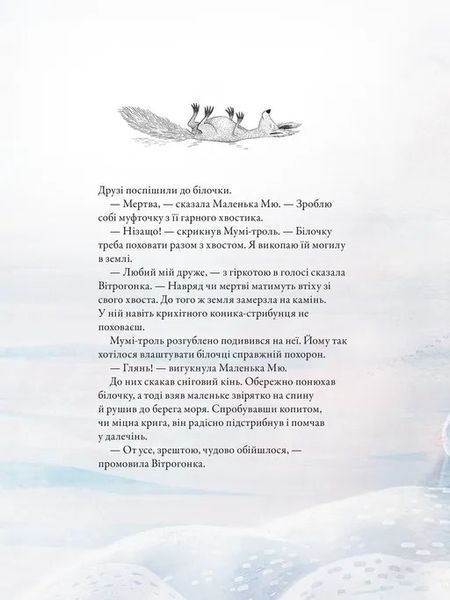 Друзі поспішили до білочки.

— Мертва, — сказала Маленька Мю. — Зроблю собі муфточку з її гарного хвостика.

— Нізащо! — скрикнув Мумі-троль. — Білочку треба поховати разом з хвостом. Я викопаю їй могилу в землі.

— Любий мій друже, — з гіркотою в голосі сказала Вітрогонка. — Навряд чи мертві матимуть втіху зі свого хвоста. До того ж земля замерзла на камінь. У ній навіть крихітного коника-стрибунця не поховаєш.

Мумі-троль розгублено подивився на неї. Йому так хотілося влаштувати білочці справжній похорон.

— Глянь! — вигукнула Маленька Мю.

До них скакав сніговий кінь. Обережно понюхав білочку, а тоді взяв маленьке звірятко на спину й рушив до берега моря. Спробувавши копитом, чи міцна крига, він радісно підстрибнув і помчав у далечінь.

— От усе, зрештою, чудово обійшлося, — промовила Вітрогонка.